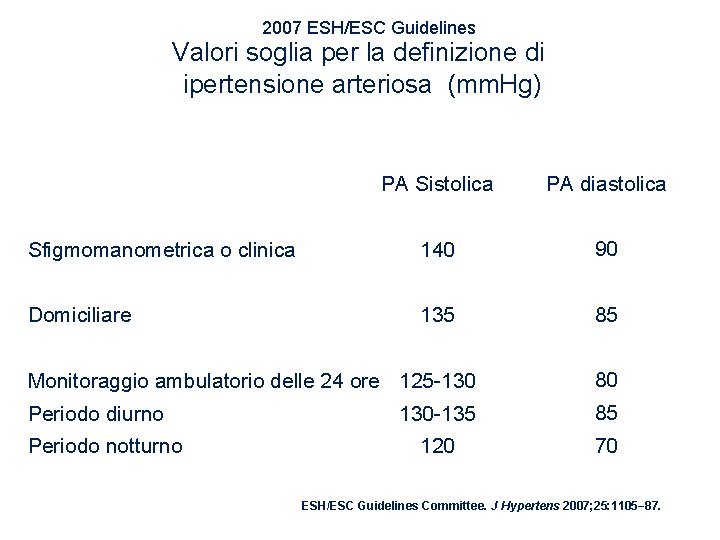 2007 ESH/ESC Guidelines
Valori soglia per la definizione di ipertensione arteriosa (mmHg)

| | PA Sistolica | PA diastolica |
|---|---|---|
| Sfigmomanometrica o clinica | 140 | 90 |
| Domiciliare | 135 | 85 |
| Monitoraggio ambulatorio delle 24 ore | 125-130 | 80 |
| Periodo diurno | 130-135 | 85 |
| Periodo notturno | 120 | 70 |

ESH/ESC Guidelines Committee. J Hypertens 2007;25:1105–87.